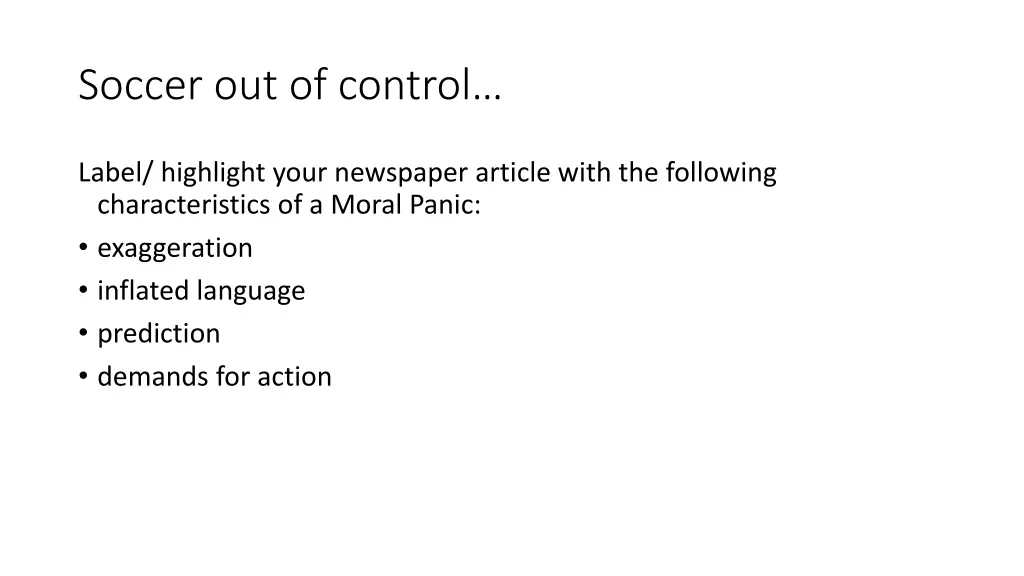 Soccer out of control…

Label/ highlight your newspaper article with the following characteristics of a Moral Panic:

• exaggeration
• inflated language
• prediction
• demands for action